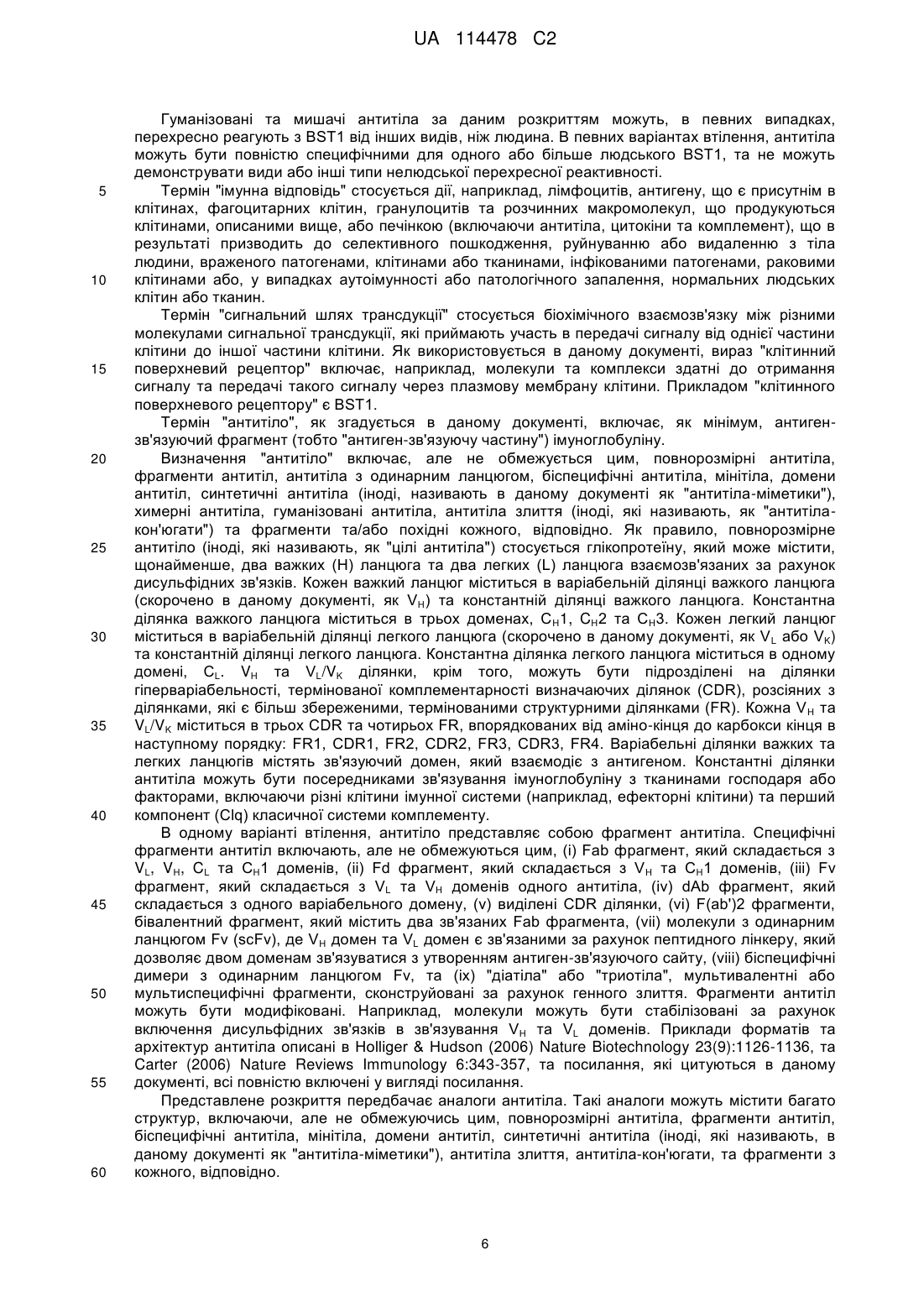 UA 114478 C2

Гуманізовані та мишачі антитіла за даним розкриттям можуть, в певних випадках, перехресно реагують з BST1 від інших видів, ніж людина. В певних варіантах втілення, антитіла можуть бути повністю специфічними для одного або більше людського BST1, та не можуть демонструвати види або інші типи нелюдської перехресної реактивності.

5 Термін "імунна відповідь" стосується дії, наприклад, лімфоцитів, антигену, що є присутнім в клітинах, фагоцитарних клітин, гранулоцитів та розчинних макромолекул, що продукуються клітинами, описаними вище, або печінкою (включаючи антитіла, цитокіни та комплемент), що в результаті призводить до селективного пошкодження, руйнуванню або видаленню з тіла людини, враженого патогенами, клітинами або тканинами, інфікованими патогенами, раковими
10 клітинами або, у випадках аутоімунності або патологічного запалення, нормальних людських клітин або тканин.

Термін "сигнальний шлях трансдукції" стосується біохімічного взаємозв'язку між різними молекулами сигнальної трансдукції, які приймають участь в передачі сигналу від однієї частини клітини до іншої частини клітини. Як використовується в даному документі, вираз "клітинний
15 поверхневий рецептор" включає, наприклад, молекули та комплекси здатні до отримання сигналу та передачі такого сигналу через плазмову мембрану клітини. Прикладом "клітинного поверхневого рецептору" є BST1.

Термін "антитіло", як згадується в даному документі, включає, як мінімум, антиген-зв'язуючий фрагмент (тобто "антиген-зв'язуючу частину") імуноглобуліну.

20 Визначення "антитіло" включає, але не обмежується цим, повнорозмірні антитіла, фрагменти антитіл, антитіла з одинарним ланцюгом, біспецифічні антитіла, мінітіла, домени антитіл, синтетичні антитіла (іноді, називають в даному документі як "антитіла-міметики"), химерні антитіла, гуманізовані антитіла, антитіла злиття (іноді, які називають, як "антитіла-кон'югати") та фрагменти та/або похідні кожного, відповідно. Як правило, повнорозмірне
25 антитіло (іноді, які називають, як "цілі антитіла") стосується глікопротеїну, який може містити, щонайменше, два важких (H) ланцюга та два легких (L) ланцюга взаємозв'язаних за рахунок дисульфідних зв'язків. Кожен важкий ланцюг міститься в варіабельній ділянці важкого ланцюга (скорочено в даному документі, як $V_H$) та константній ділянці важкого ланцюга. Константна ділянка важкого ланцюга міститься в трьох доменах, $C_H1$, $C_H2$ та $C_H3$. Кожен легкий ланцюг
30 міститься в варіабельній ділянці легкого ланцюга (скорочено в даному документі, як $V_L$ або $V_K$) та константній ділянці легкого ланцюга. Константна ділянка легкого ланцюга міститься в одному домені, $C_L$. $V_H$ та $V_L/V_K$ ділянки, крім того, можуть бути підрозділені на ділянки гіперваріабельності, термінованої комплементарності визначаючих ділянок (CDR), розсіяних з ділянками, які є більш збереженими, термінованими структурними ділянками (FR). Кожна $V_H$ та
35 $V_L/V_K$ міститься в трьох CDR та чотирьох FR, впорядкованих від аміно-кінця до карбокси кінця в наступному порядку: FR1, CDR1, FR2, CDR2, FR3, CDR3, FR4. Варіабельні ділянки важких та легких ланцюгів містять зв'язуючий домен, який взаємодіє з антигеном. Константні ділянки антитіла можуть бути посередниками зв'язування імуноглобуліну з тканинами господаря або факторами, включаючи різні клітини імунної системи (наприклад, ефекторні клітини) та перший
40 компонент (Clq) класичної системи комплементу.

В одному варіанті втілення, антитіло представляє собою фрагмент антитіла. Специфічні фрагменти антитіл включають, але не обмежуються цим, (i) Fab фрагмент, який складається з $V_L$, $V_H$, $C_L$ та $C_H1$ доменів, (ii) Fd фрагмент, який складається з $V_H$ та $C_H1$ доменів, (iii) Fv фрагмент, який складається з $V_L$ та $V_H$ доменів одного антитіла, (iv) dAb фрагмент, який
45 складається з одного варіабельного домену, (v) виділені CDR ділянки, (vi) F(ab')2 фрагменти, бівалентний фрагмент, який містить два зв'язаних Fab фрагмента, (vii) молекули з одинарним ланцюгом Fv (scFv), де $V_H$ домен та $V_L$ домен є зв'язаними за рахунок пептидного лінкеру, який дозволяє двом доменам зв'язуватися з утворенням антиген-зв'язуючого сайту, (viii) біспецифічні димери з одинарним ланцюгом Fv, та (ix) "діатіла" або "триотіла", мультивалентні або
50 мультиспецифічні фрагменти, сконструйовані за рахунок генного злиття. Фрагменти антитіл можуть бути модифіковані. Наприклад, молекули можуть бути стабілізовані за рахунок включення дисульфідних зв'язків в зв'язування $V_H$ та $V_L$ доменів. Приклади форматів та архітектур антитіла описані в Holliger & Hudson (2006) Nature Biotechnology 23(9):1126-1136, та Carter (2006) Nature Reviews Immunology 6:343-357, та посилання, які цитуються в даному
55 документі, всі повністю включені у вигляді посилання.

Представлене розкриття передбачає аналоги антитіла. Такі аналоги можуть містити багато структур, включаючи, але не обмежуючись цим, повнорозмірні антитіла, фрагменти антитіл, біспецифічні антитіла, мінітіла, домени антитіл, синтетичні антитіла (іноді, які називають, в даному документі як "антитіла-міметики"), антитіла злиття, антитіла-кон'югати, та фрагменти з
60 кожного, відповідно.

6